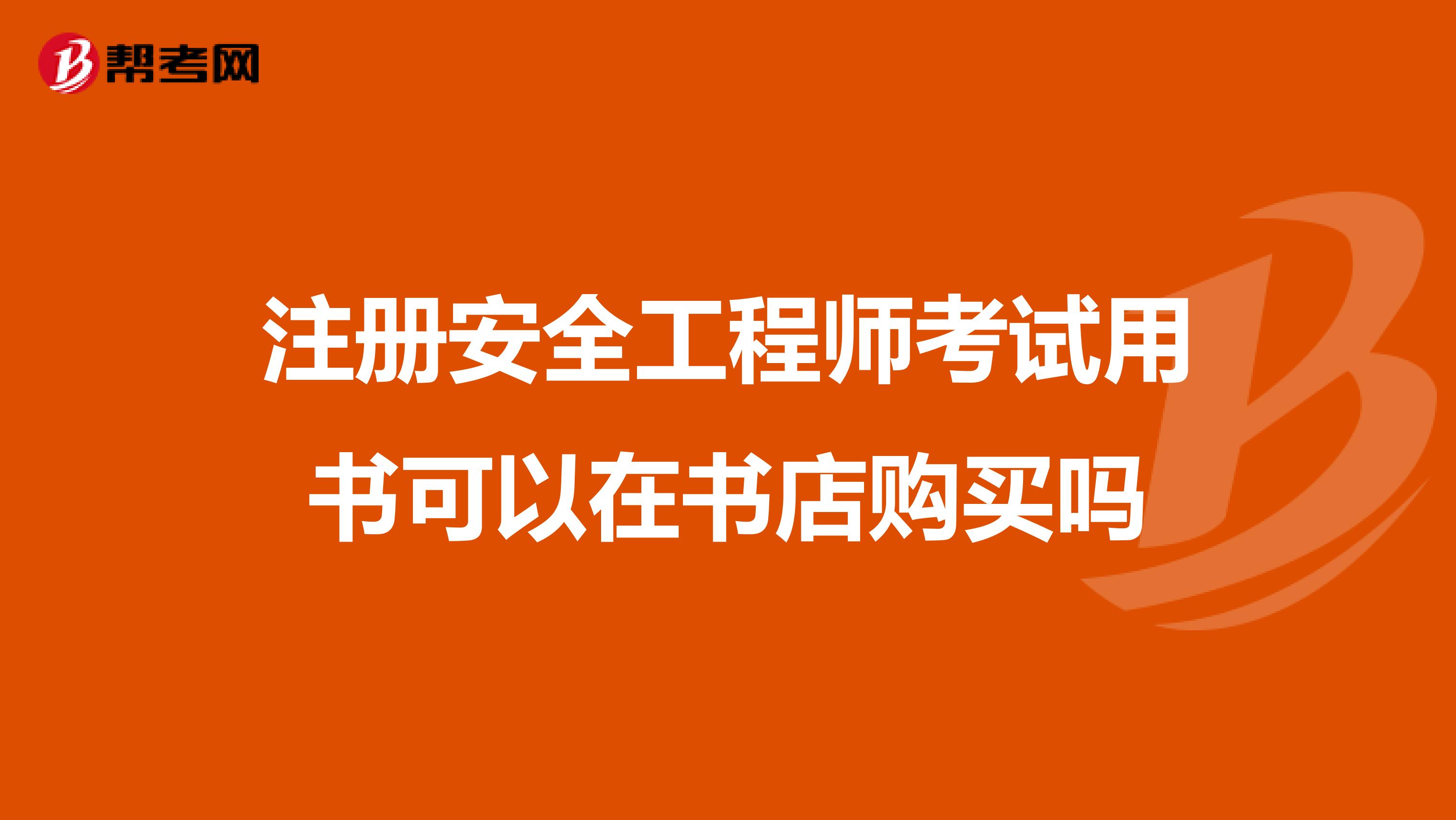 帮考网

注册安全工程师考试用书可以在书店购买吗